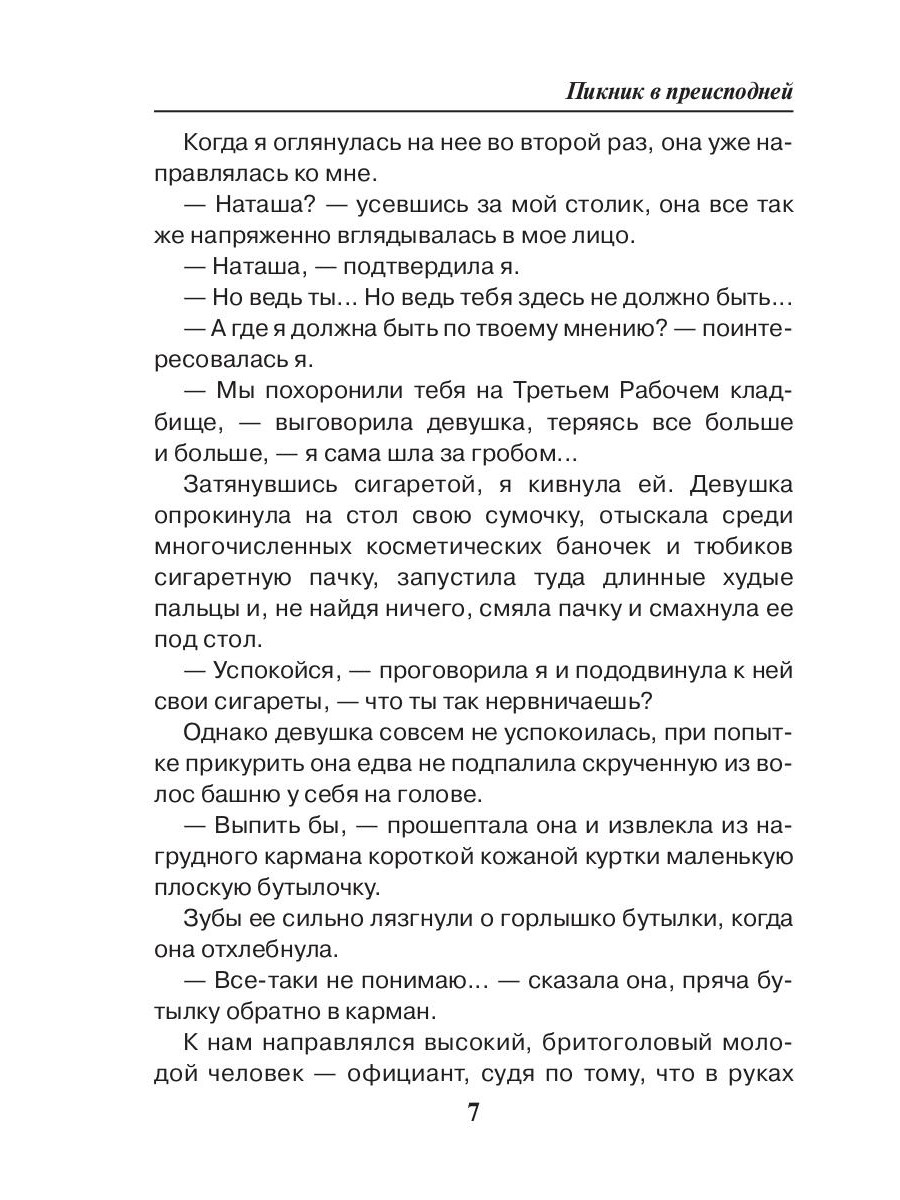 Пикник в преисподней

Когда я оглянулась на нее во второй раз, она уже направлялась ко мне.

— Наташа? — усевшись за мой столик, она все так же напряженно вглядывалась в мое лицо.

— Наташа, — подтвердила я.

— Но ведь ты... Но ведь тебя здесь не должно быть...

— А где я должна быть по твоему мнению? — поинтересовалась я.

— Мы похоронили тебя на Третьем Рабочем кладбище, — выговорила девушка, теряясь все больше и больше, — я сама шла за гробом...

Затянувшись сигаретой, я кивнула ей. Девушка опрокинула на стол свою сумочку, отыскала среди многочисленных косметических баночек и тюбиков сигаретную пачку, запустила туда длинные худые пальцы и, не найдя ничего, смяла пачку и смахнула ее под стол.

— Успокойся, — проговорила я и пододвинула к ней свои сигареты, — что ты так нервничаешь?

Однако девушка совсем не успокоилась, при попытке прикурить она едва не подпалила скрученную из волос башню у себя на голове.

— Выпить бы, — прошептала она и извлекла из нагрудного кармана короткой кожаной куртки маленькую плоскую бутылочку.

Зубы ее сильно лязгнули о горлышко бутылки, когда она отхлебнула.

— Все-таки не понимаю... — сказала она, пряча бутылку обратно в карман.

К нам направлялся высокий, бритоголовый молодой человек — официант, судя по тому, что в руках

7